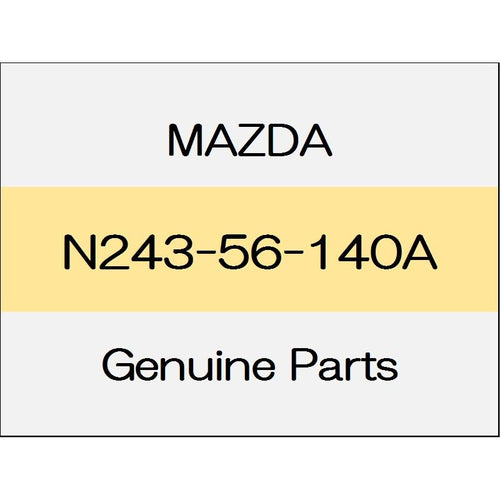 MAZDA

N243-56-140A

Genuine Parts